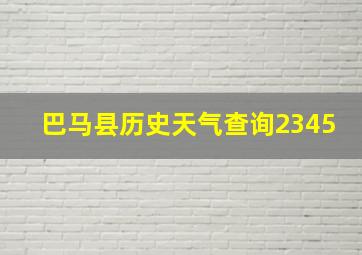 巴马县历史天气查询2345